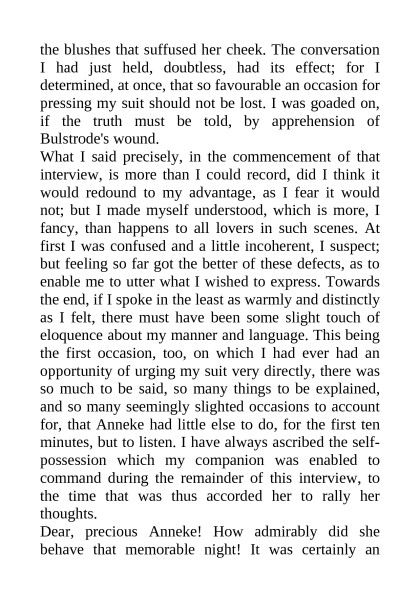 the blushes that suffused her cheek. The conversation I had just held, doubtless, had its effect; for I determined, at once, that so favourable an occasion for pressing my suit should not be lost. I was goaded on, if the truth must be told, by apprehension of Bulstrode's wound.
What I said precisely, in the commencement of that interview, is more than I could record, did I think it would redound to my advantage, as I fear it would not; but I made myself understood, which is more, I fancy, than happens to all lovers in such scenes. At first I was confused and a little incoherent, I suspect; but feeling so far got the better of these defects, as to enable me to utter what I wished to express. Towards the end, if I spoke in the least as warmly and distinctly as I felt, there must have been some slight touch of eloquence about my manner and language. This being the first occasion, too, on which I had ever had an opportunity of urging my suit very directly, there was so much to be said, so many things to be explained, and so many seemingly slighted occasions to account for, that Anneke had little else to do, for the first ten minutes, but to listen. I have always ascribed the self-possession which my companion was enabled to command during the remainder of this interview, to the time that was thus accorded her to rally her thoughts.
Dear, precious Anneke! How admirably did she behave that memorable night! It was certainly an